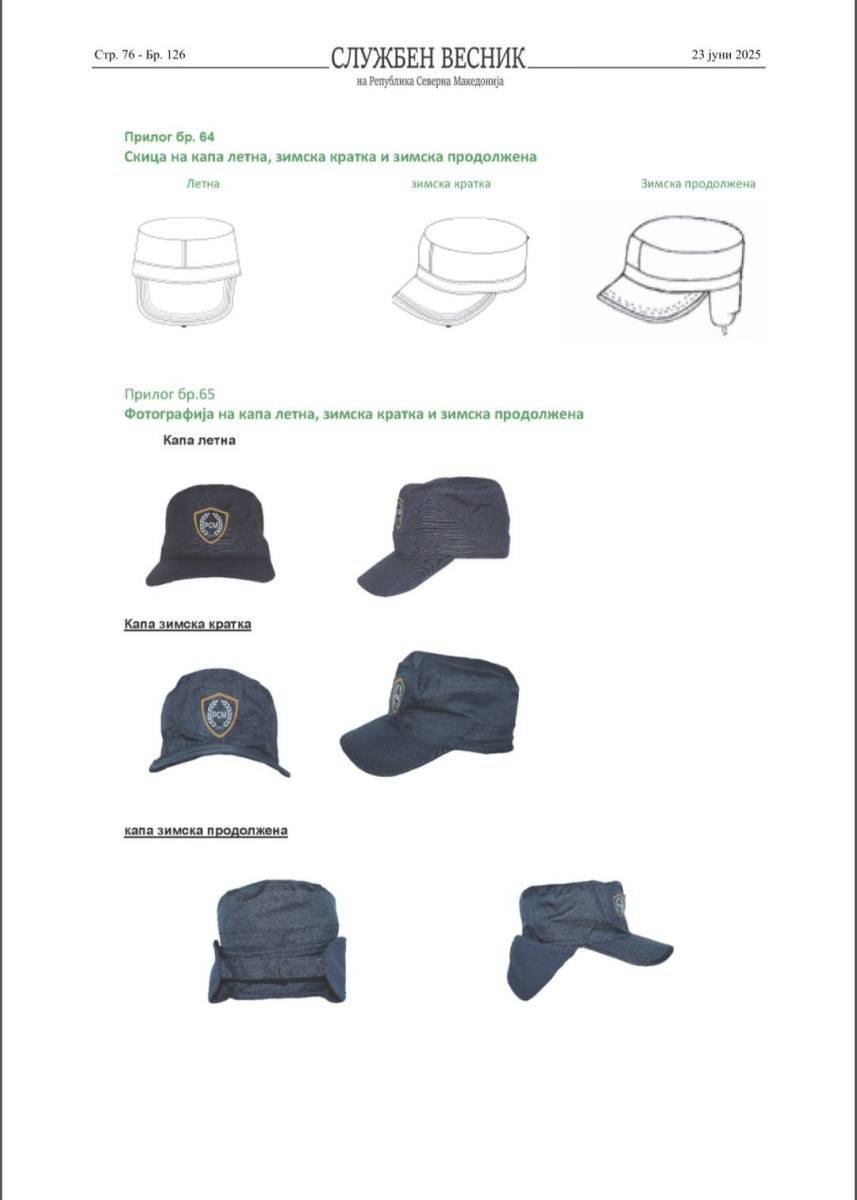 Стр. 76 - Бр. 126

СЛУЖБЕН ВЕСНИК
на Република Северна Македонија

23 јуни 2025

Прилог бр. 64
Скица на капа летна, зимска кратка и зимска продолжена

Летна

зимска кратка

Зимска продолжена

Прилог бр.65
Фотографија на капа летна, зимска кратка и зимска продолжена

Капа летна

РСМ

Капа зимска кратка

РСМ

капа зимска продолжена